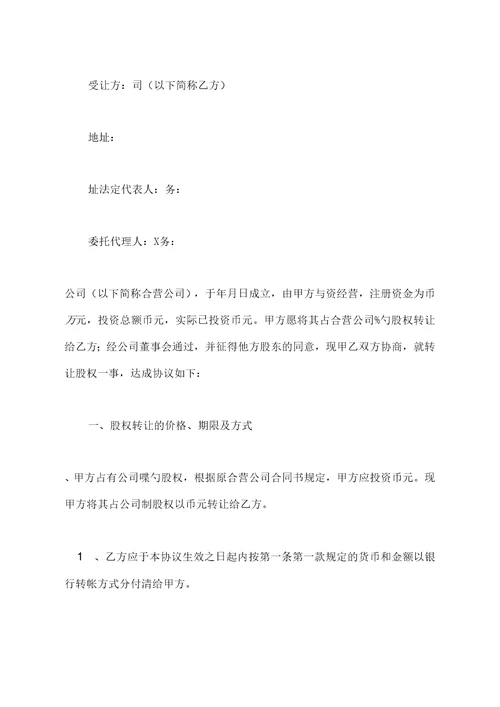 受让方：司（以下简称乙方）

地址：

址法定代表人：务：

委托代理人：X务：

公司（以下简称合营公司），于年月日成立，由甲方与资经营，注册资金为币万元，投资总额币元，实际已投资币元。甲方愿将其占合营公司%勺股权转让给乙方；经公司董事会通过，并征得他方股东的同意，现甲乙双方协商，就转让股权一事，达成协议如下：

一、股权转让的价格、期限及方式

、甲方占有公司喋勺股权，根据原合营公司合同书规定，甲方应投资币元。现甲方将其占公司制股权以币元转让给乙方。

1　、乙方应于本协议生效之日起内按第一条第一款规定的货币和金额以银行转帐方式分付清给甲方。